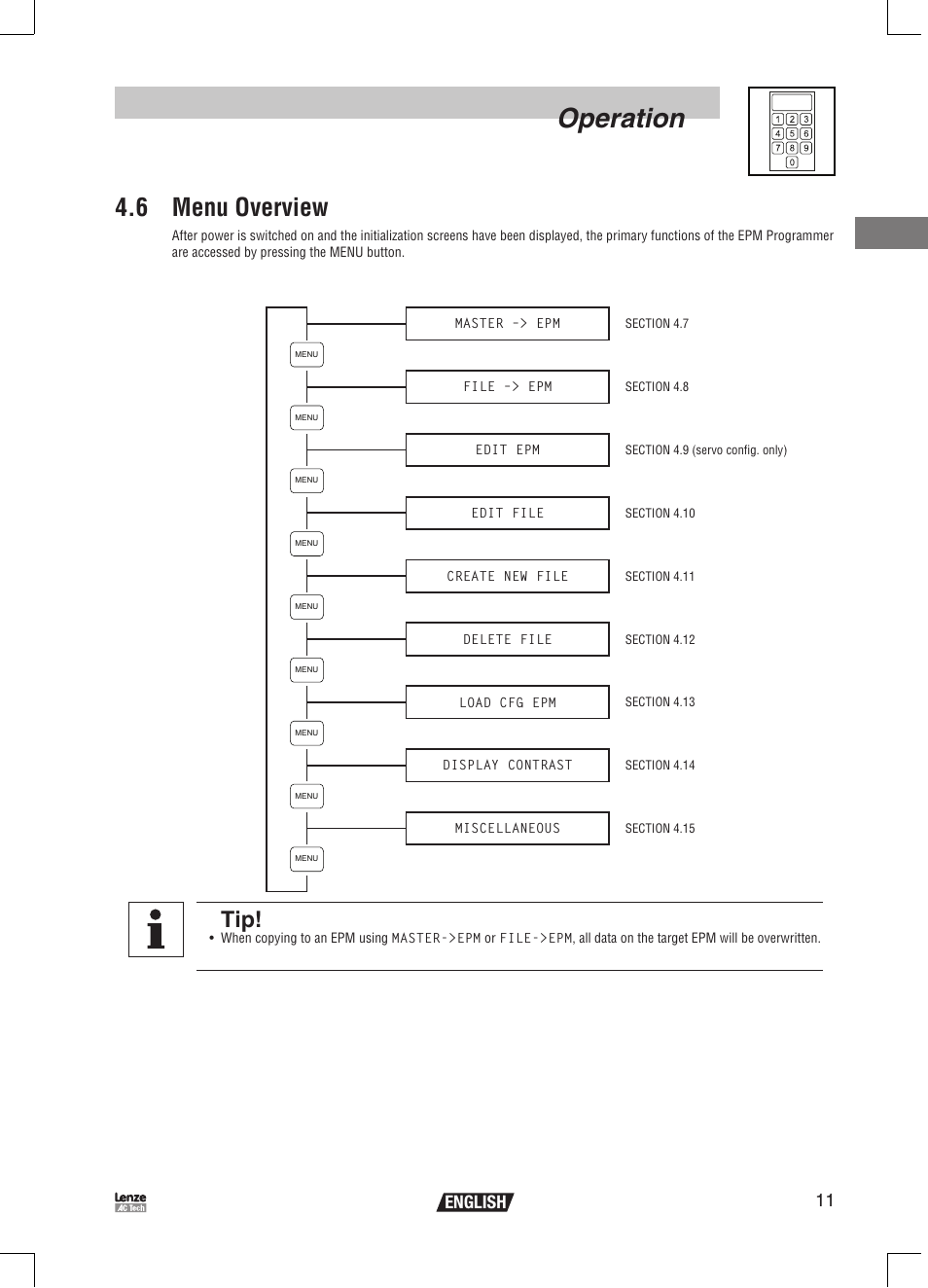 Operation

1 2 3
4 5 6
7 8 9
0

4.6 Menu Overview

After power is switched on and the initialization screens have been displayed, the primary functions of the EPM Programmer are accessed by pressing the MENU button.

MASTER -> EPM SECTION 4.7

MENU

FILE -> EPM SECTION 4.8

MENU

EDIT EPM SECTION 4.9 (servo config. only)

MENU

EDIT FILE SECTION 4.10

MENU

CREATE NEW FILE SECTION 4.11

MENU

DELETE FILE SECTION 4.12

MENU

LOAD CFG EPM SECTION 4.13

MENU

DISPLAY CONTRAST SECTION 4.14

MENU

MISCELLANEOUS SECTION 4.15

MENU

Tip!

• When copying to an EPM using MASTER->EPM or FILE->EPM, all data on the target EPM will be overwritten.

Lenze AC Tech

ENGLISH

11